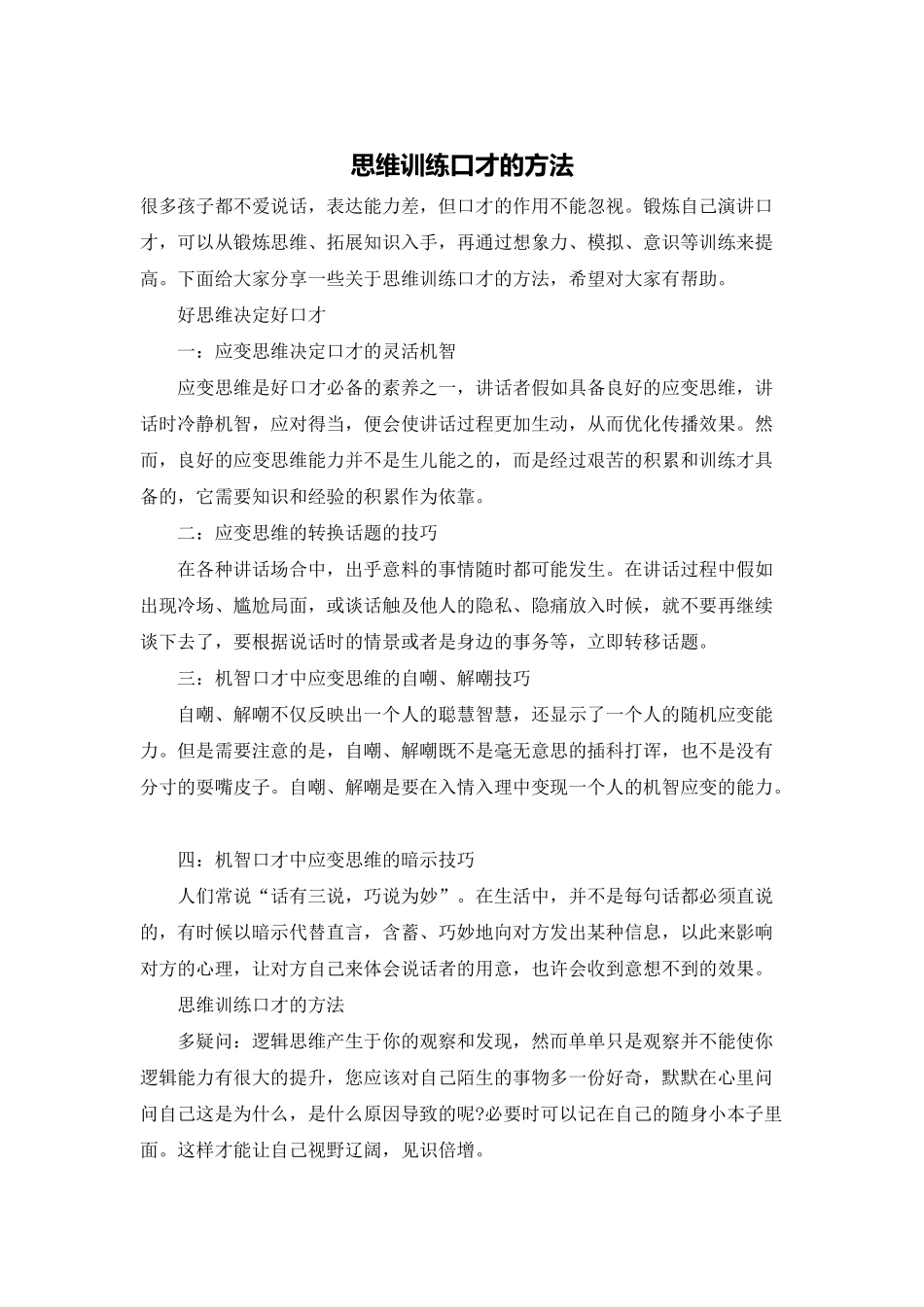 思维训练口才的方法

很多孩子都不爱说话，表达能力差，但口才的作用不能忽视。锻炼自己演讲口才，可以从锻炼思维、拓展知识入手，再通过想象力、模拟、意识等训练来提高。下面给大家分享一些关于思维训练口才的方法，希望对大家有帮助。

好思维决定好口才

一：应变思维决定口才的灵活机智

应变思维是好口才必备的素养之一，讲话者假如具备良好的应变思维，讲话时冷静机智，应对得当，便会使讲话过程更加生动，从而优化传播效果。然而，良好的应变思维能力并不是生儿能之的，而是经过艰苦的积累和训练才具备的，它需要知识和经验的积累作为依靠。

二：应变思维的转换话题的技巧

在各种讲话场合中，出乎意料的事情随时都可能发生。在讲话过程中假如出现冷场、尴尬局面，或谈话触及他人的隐私、隐痛放入时候，就不要再继续谈下去了，要根据说话时的情景或者是身边的事务等，立即转移话题。

三：机智口才中应变思维的自嘲、解嘲技巧

自嘲、解嘲不仅反映出一个人的聪慧智慧，还显示了一个人的随机应变能力。但是需要注意的是，自嘲、解嘲既不是毫无意思的插科打诨，也不是没有分寸的耍嘴皮子。自嘲、解嘲是要在入情入理中变现一个人的机智应变的能力。

四：机智口才中应变思维的暗示技巧

人们常说“话有三说，巧说为妙”。在生活中，并不是每句话都必须直说的，有时候以暗示代替直言，含蓄、巧妙地向对方发出某种信息，以此来影响对方的心理，让对方自己来体会说话者的用意，也许会收到意想不到的效果。

思维训练口才的方法

多疑问：逻辑思维产生于你的观察和发现，然而单单只是观察并不能使你逻辑能力有很大的提升，您应该对自己陌生的事物多一份好奇，默默在心里问问自己这是为什么，是什么原因导致的呢?必要时可以记在自己的随身小本子里面。这样才能让自己视野辽阔，见识倍增。